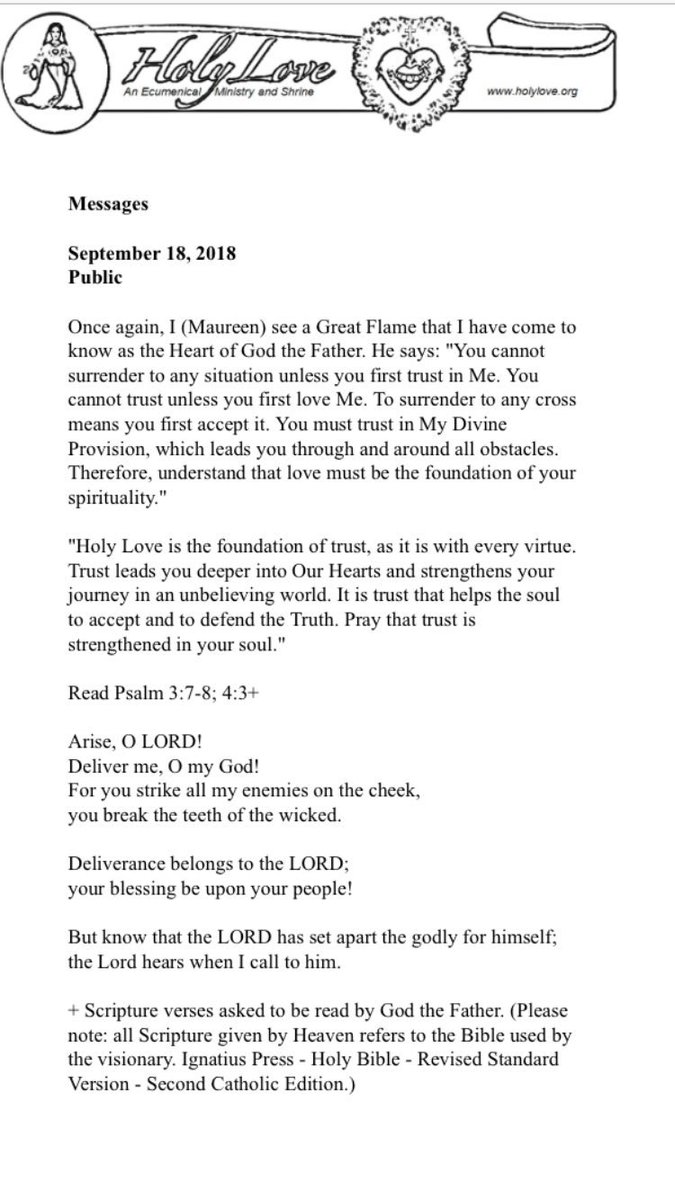 Holy Love
An Ecumenical Ministry and Shrine
www.holylove.org

Messages

September 18, 2018
Public

Once again, I (Maureen) see a Great Flame that I have come to know as the Heart of God the Father. He says: "You cannot surrender to any situation unless you first trust in Me. You cannot trust unless you first love Me. To surrender to any cross means you first accept it. You must trust in My Divine Provision, which leads you through and around all obstacles. Therefore, understand that love must be the foundation of your spirituality."

"Holy Love is the foundation of trust, as it is with every virtue. Trust leads you deeper into Our Hearts and strengthens your journey in an unbelieving world. It is trust that helps the soul to accept and to defend the Truth. Pray that trust is strengthened in your soul."

Read Psalm 3:7-8; 4:3+

Arise, O LORD!
Deliver me, O my God!
For you strike all my enemies on the cheek,
you break the teeth of the wicked.

Deliverance belongs to the LORD;
your blessing be upon your people!

But know that the LORD has set apart the godly for himself;
the Lord hears when I call to him.

+ Scripture verses asked to be read by God the Father. (Please note: all Scripture given by Heaven refers to the Bible used by the visionary. Ignatius Press - Holy Bible - Revised Standard Version - Second Catholic Edition.)